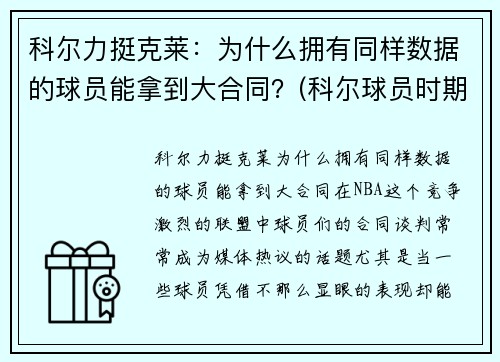 科尔力挺克莱：为什么拥有同样数据的球员能拿到大合同？(科尔球员时期

科尔力挺克莱为什么拥有同样数据的球员能拿到大合同在NBA这个竞争激烈的联盟中球员们的合同谈判常常成为媒体热议的话题尤其是当一些球员凭借不那么显眼的表现却能